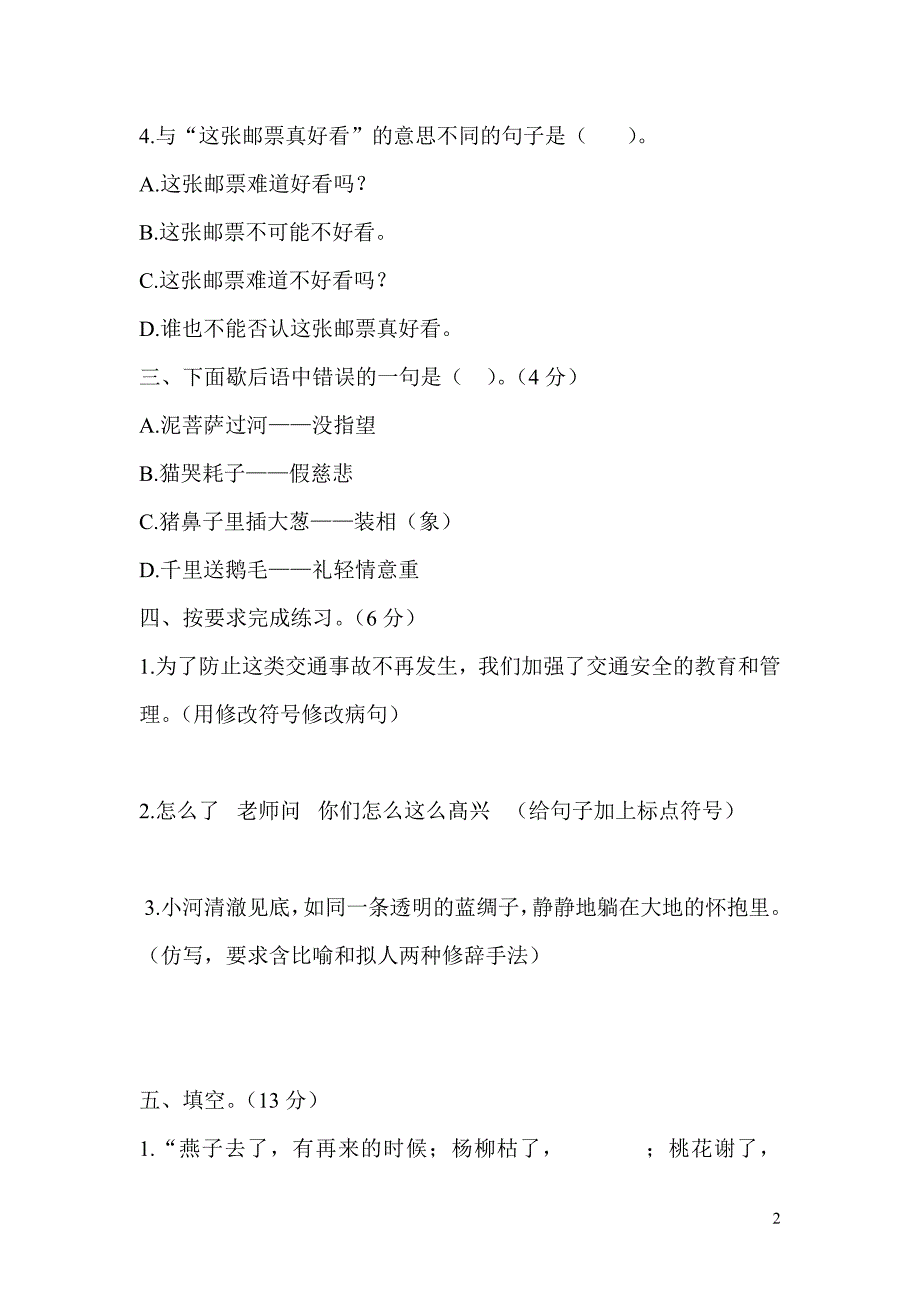 4.与“这张邮票真好看”的意思不同的句子是（　　）。

A.这张邮票难道好看吗？

B.这张邮票不可能不好看。

C.这张邮票难道不好看吗？

D.谁也不能否认这张邮票真好看。

三、下面歇后语中错误的一句是（　）。（4 分）

A.泥菩萨过河——没指望

B.猫哭耗子——假慈悲

C.猪鼻子里插大葱——装相（象）

D.千里送鹅毛——礼轻情意重

四、按要求完成练习。（6 分）

1.为了防止这类交通事故不再发生，我们加强了交通安全的教育和管理。（用修改符号修改病句）

2.怎么了　老师问　你们怎么这么高兴　（给句子加上标点符号）

3.小河清澈见底，如同一条透明的蓝绸子，静静地躺在大地的怀抱里。（仿写，要求含比喻和拟人两种修辞手法）

五、填空。（13 分）

1.“燕子去了，有再来的时候；杨柳枯了，　　　；桃花谢了，

2